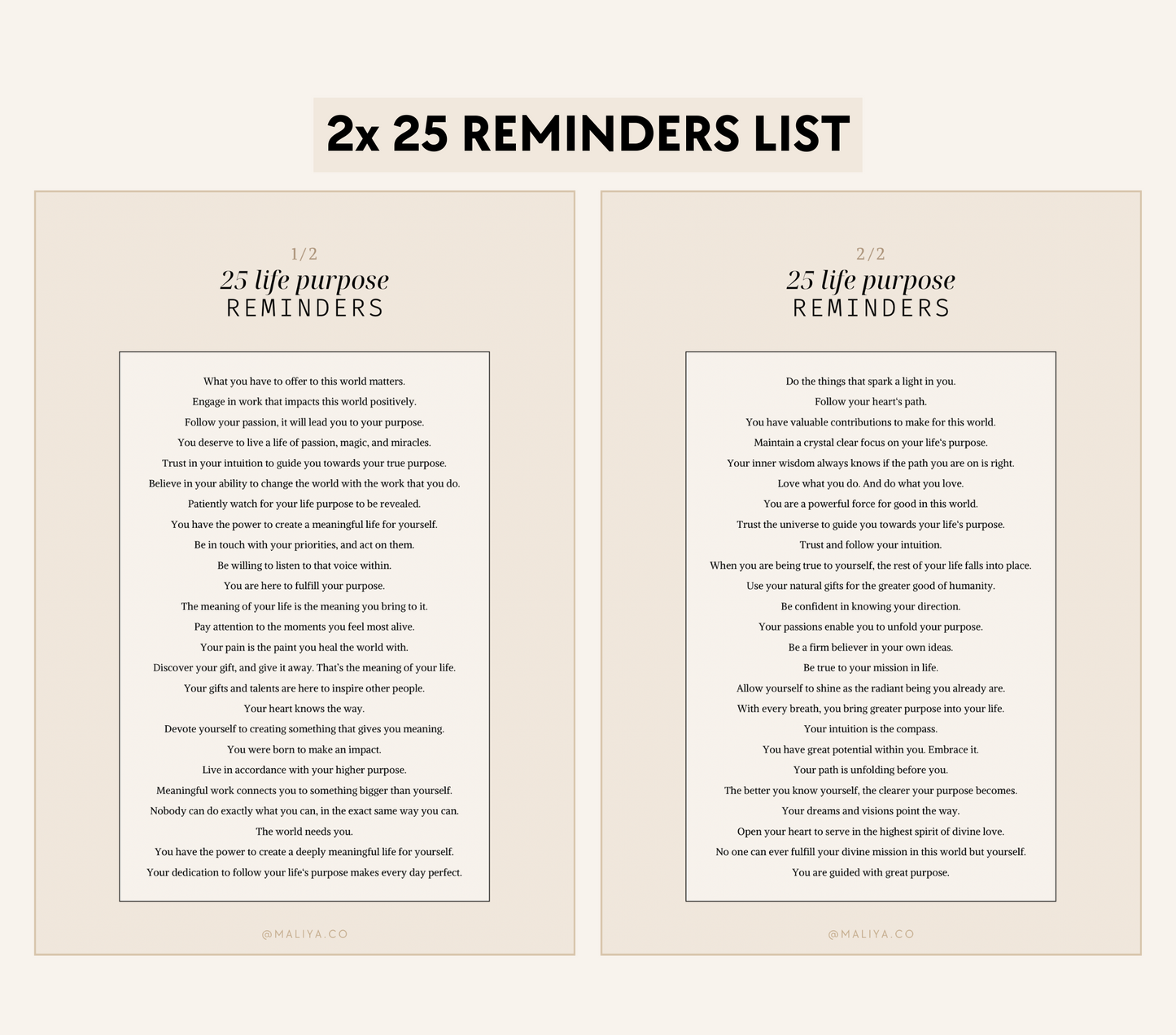 2x 25 REMINDERS LIST

1/2
25 life purpose
REMINDERS

What you have to offer to this world matters.
Engage in work that impacts this world positively.
Follow your passion, it will lead you to your purpose.
You deserve to live a life of passion, magic, and miracles.
Trust in your intuition to guide you towards your true purpose.
Believe in your ability to change the world with the work that you do.
Patiently watch for your life purpose to be revealed.
You have the power to create a meaningful life for yourself.
Be in touch with your priorities, and act on them.
Be willing to listen to that voice within.
You are here to fulfill your purpose.
The meaning of your life is the meaning you bring to it.
Pay attention to the moments you feel most alive.
Your pain is the paint you heal the world with.
Discover your gift, and give it away. That's the meaning of your life.
Your gifts and talents are here to inspire other people.
Your heart knows the way.
Devote yourself to creating something that gives you meaning.
You were born to make an impact.
Live in accordance with your higher purpose.
Meaningful work connects you to something bigger than yourself.
Nobody can do exactly what you can, in the exact same way you can.
The world needs you.
You have the power to create a deeply meaningful life for yourself.
Your dedication to follow your life's purpose makes every day perfect.

@MALIYA.CO

2/2
25 life purpose
REMINDERS

Do the things that spark a light in you.
Follow your heart's path.
You have valuable contributions to make for this world.
Maintain a crystal clear focus on your life's purpose.
Your inner wisdom always knows if the path you are on is right.
Love what you do. And do what you love.
You are a powerful force for good in this world.
Trust the universe to guide you towards your life's purpose.
Trust and follow your intuition.
When you are being true to yourself, the rest of your life falls into place.
Use your natural gifts for the greater good of humanity.
Be confident in knowing your direction.
Your passions enable you to unfold your purpose.
Be a firm believer in your own ideas.
Be true to your mission in life.
Allow yourself to shine as the radiant being you already are.
With every breath, you bring greater purpose into your life.
Your intuition is the compass.
You have great potential within you. Embrace it.
Your path is unfolding before you.
The better you know yourself, the clearer your purpose becomes.
Your dreams and visions point the way.
Open your heart to serve in the highest spirit of divine love.
No one can ever fulfill your divine mission in this world but yourself.
You are guided with great purpose.

@MALIYA.CO